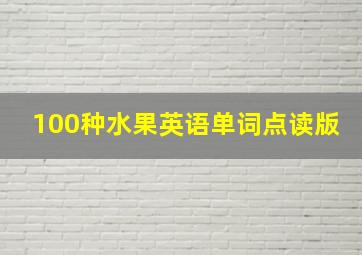 100种水果英语单词点读版